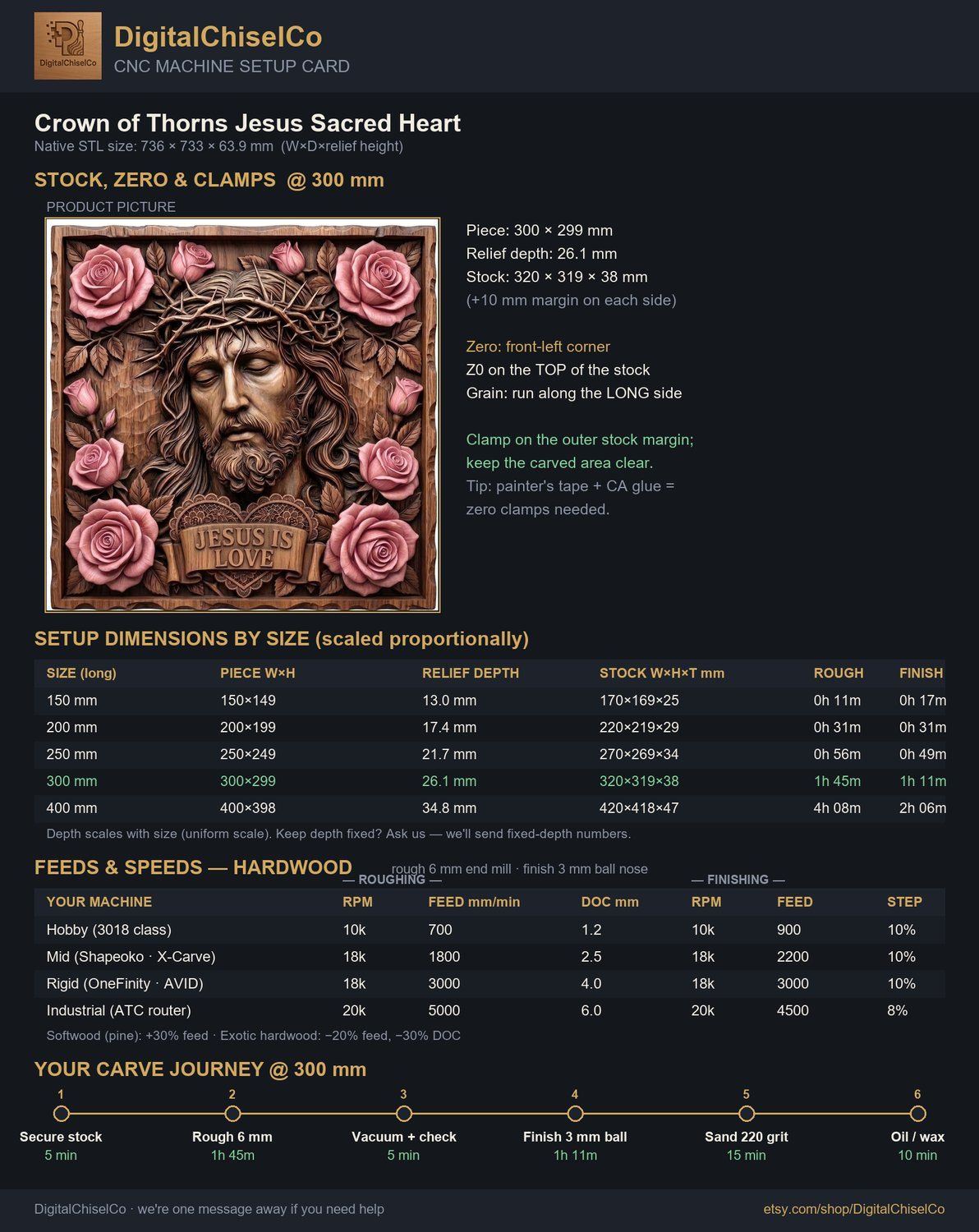 DigitalChiselCo

DigitalChiselCo
CNC MACHINE SETUP CARD

Crown of Thorns Jesus Sacred Heart
Native STL size: 736 × 733 × 63.9 mm (W×D×relief height)

STOCK, ZERO & CLAMPS @ 300 mm

PRODUCT PICTURE

JESUS IS LOVE

Piece: 300 × 299 mm
Relief depth: 26.1 mm
Stock: 320 × 319 × 38 mm
(+10 mm margin on each side)

Zero: front-left corner
Z0 on the TOP of the stock
Grain: run along the LONG side

Clamp on the outer stock margin; keep the carved area clear.
Tip: painter's tape + CA glue = zero clamps needed.

SETUP DIMENSIONS BY SIZE (scaled proportionally)

| SIZE (long) | PIECE W×H | RELIEF DEPTH | STOCK W×H×T mm | ROUGH | FINISH |
|---|---|---|---|---|---|
| 150 mm | 150×149 | 13.0 mm | 170×169×25 | 0h 11m | 0h 17m |
| 200 mm | 200×199 | 17.4 mm | 220×219×29 | 0h 31m | 0h 31m |
| 250 mm | 250×249 | 21.7 mm | 270×269×34 | 0h 56m | 0h 49m |
| 300 mm | 300×299 | 26.1 mm | 320×319×38 | 1h 45m | 1h 11m |
| 400 mm | 400×398 | 34.8 mm | 420×418×47 | 4h 08m | 2h 06m |

Depth scales with size (uniform scale). Keep depth fixed? Ask us — we'll send fixed-depth numbers.

FEEDS & SPEEDS — HARDWOOD
rough 6 mm end mill · finish 3 mm ball nose

— ROUGHING — — FINISHING —

| YOUR MACHINE | RPM | FEED mm/min | DOC mm | RPM | FEED | STEP |
|---|---|---|---|---|---|---|
| Hobby (3018 class) | 10k | 700 | 1.2 | 10k | 900 | 10% |
| Mid (Shapeoko · X-Carve) | 18k | 1800 | 2.5 | 18k | 2200 | 10% |
| Rigid (OneFinity · AVID) | 18k | 3000 | 4.0 | 18k | 3000 | 10% |
| Industrial (ATC router) | 20k | 5000 | 6.0 | 20k | 4500 | 8% |

Softwood (pine): +30% feed · Exotic hardwood: −20% feed, −30% DOC

YOUR CARVE JOURNEY @ 300 mm

1 Secure stock 5 min
2 Rough 6 mm 1h 45m
3 Vacuum + check 5 min
4 Finish 3 mm ball 1h 11m
5 Sand 220 grit 15 min
6 Oil / wax 10 min

DigitalChiselCo · we're one message away if you need help
etsy.com/shop/DigitalChiselCo